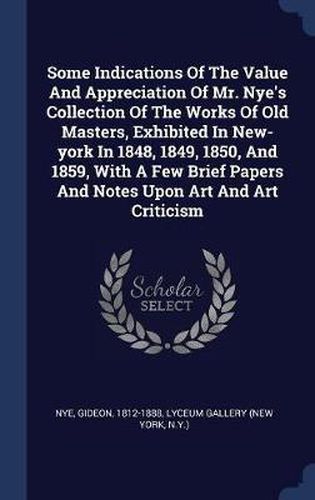 Some Indications Of The Value And Appreciation Of Mr. Nye's Collection Of The Works Of Old Masters, Exhibited In New-york In 1848, 1849, 1850, And 1859, With A Few Brief Papers And Notes Upon Art And Art Criticism

Scholar SELECT

NYE, GIDEON, 1812-1888, LYCEUM GALLERY (NEW YORK, N.Y.)